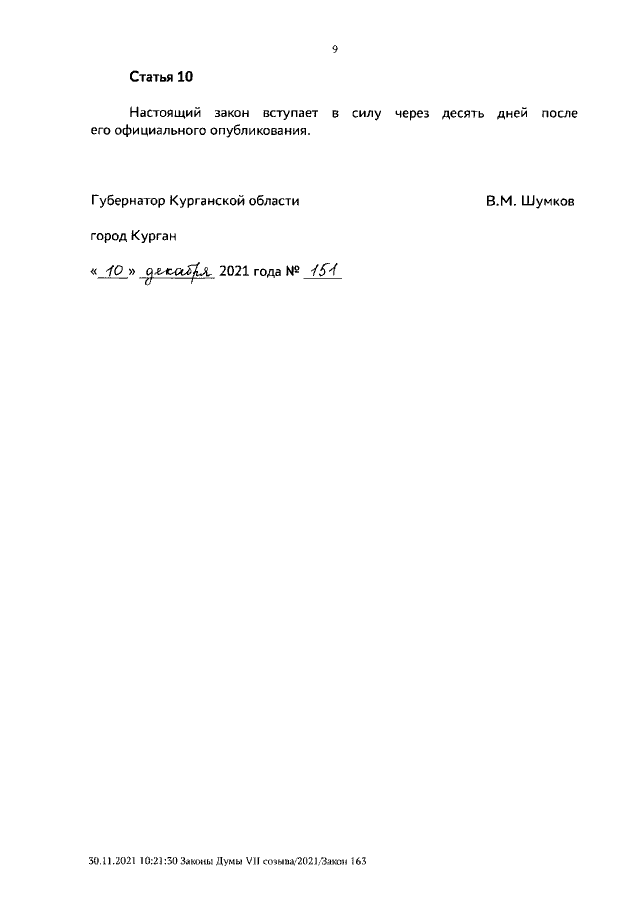 9

Статья 10

Настоящий закон вступает в силу через десять дней после его официального опубликования.

Губернатор Курганской области В.М. Шумков

город Курган

« 10 » декабря 2021 года № 151

30.11.2021 10:21:30 Законы Думы VII созыва/2021/Закон 163